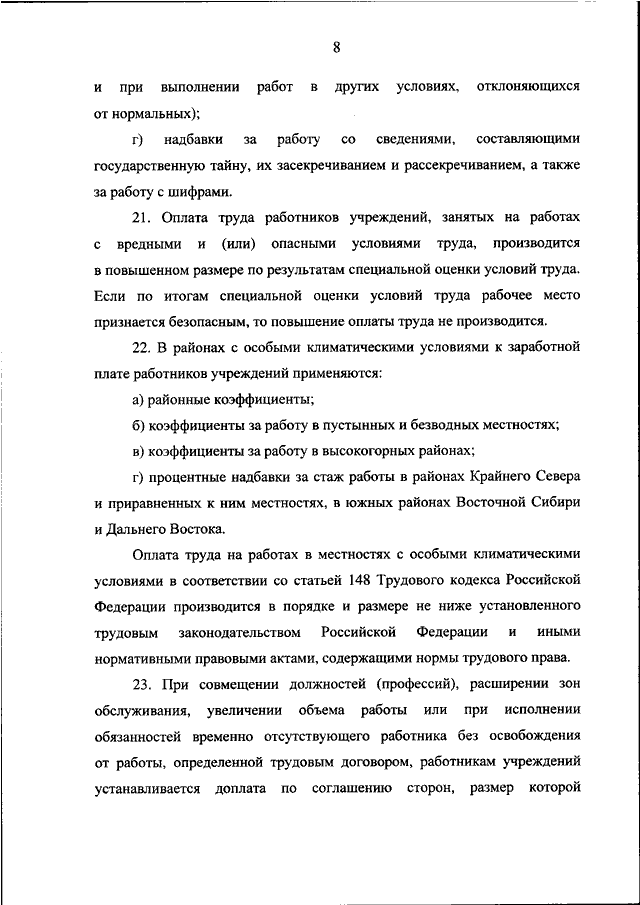 8

и при выполнении работ в других условиях, отклоняющихся от нормальных);

г) надбавки за работу со сведениями, составляющими государственную тайну, их засекречиванием и рассекречиванием, а также за работу с шифрами.

21. Оплата труда работников учреждений, занятых на работах с вредными и (или) опасными условиями труда, производится в повышенном размере по результатам специальной оценки условий труда. Если по итогам специальной оценки условий труда рабочее место признается безопасным, то повышение оплаты труда не производится.

22. В районах с особыми климатическими условиями к заработной плате работников учреждений применяются:

а) районные коэффициенты;

б) коэффициенты за работу в пустынных и безводных местностях;

в) коэффициенты за работу в высокогорных районах;

г) процентные надбавки за стаж работы в районах Крайнего Севера и приравненных к ним местностях, в южных районах Восточной Сибири и Дальнего Востока.

Оплата труда на работах в местностях с особыми климатическими условиями в соответствии со статьей 148 Трудового кодекса Российской Федерации производится в порядке и размере не ниже установленного трудовым законодательством Российской Федерации и иными нормативными правовыми актами, содержащими нормы трудового права.

23. При совмещении должностей (профессий), расширении зон обслуживания, увеличении объема работы или при исполнении обязанностей временно отсутствующего работника без освобождения от работы, определенной трудовым договором, работникам учреждений устанавливается доплата по соглашению сторон, размер которой